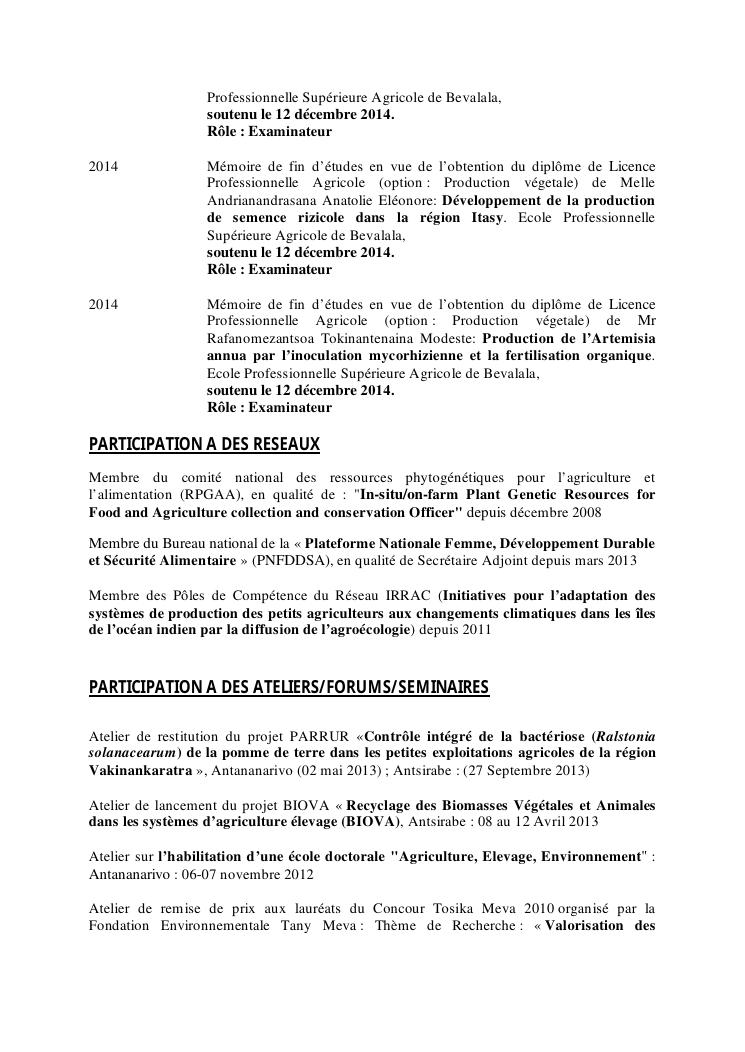 Professionnelle Supérieure Agricole de Bevalala,
soutenu le 12 décembre 2014.
Rôle : Examinateur

2014 Mémoire de fin d'études en vue de l'obtention du diplôme de Licence Professionnelle Agricole (option : Production végetale) de Melle Andrianandrasana Anatolie Eléonore: Développement de la production de semence rizicole dans la région Itasy. Ecole Professionnelle Supérieure Agricole de Bevalala,
soutenu le 12 décembre 2014.
Rôle : Examinateur

2014 Mémoire de fin d'études en vue de l'obtention du diplôme de Licence Professionnelle Agricole (option : Production végetale) de Mr Rafanomezantsoa Tokinantenaina Modeste: Production de l'Artemisia annua par l'inoculation mycorhizienne et la fertilisation organique. Ecole Professionnelle Supérieure Agricole de Bevalala,
soutenu le 12 décembre 2014.
Rôle : Examinateur

PARTICIPATION A DES RESEAUX

Membre du comité national des ressources phytogénétiques pour l'agriculture et l'alimentation (RPGAA), en qualité de : "In-situ/on-farm Plant Genetic Resources for Food and Agriculture collection and conservation Officer" depuis décembre 2008

Membre du Bureau national de la « Plateforme Nationale Femme, Développement Durable et Sécurité Alimentaire » (PNFDDSA), en qualité de Secrétaire Adjoint depuis mars 2013

Membre des Pôles de Compétence du Réseau IRRAC (Initiatives pour l'adaptation des systèmes de production des petits agriculteurs aux changements climatiques dans les îles de l'océan indien par la diffusion de l'agroécologie) depuis 2011

PARTICIPATION A DES ATELIERS/FORUMS/SEMINAIRES

Atelier de restitution du projet PARRUR «Contrôle intégré de la bactériose (Ralstonia solanacearum) de la pomme de terre dans les petites exploitations agricoles de la région Vakinankaratra », Antananarivo (02 mai 2013) ; Antsirabe : (27 Septembre 2013)

Atelier de lancement du projet BIOVA « Recyclage des Biomasses Végétales et Animales dans les systèmes d'agriculture élevage (BIOVA), Antsirabe : 08 au 12 Avril 2013

Atelier sur l'habilitation d'une école doctorale "Agriculture, Elevage, Environnement" : Antananarivo : 06-07 novembre 2012

Atelier de remise de prix aux lauréats du Concour Tosika Meva 2010 organisé par la Fondation Environnementale Tany Meva : Thème de Recherche : « Valorisation des